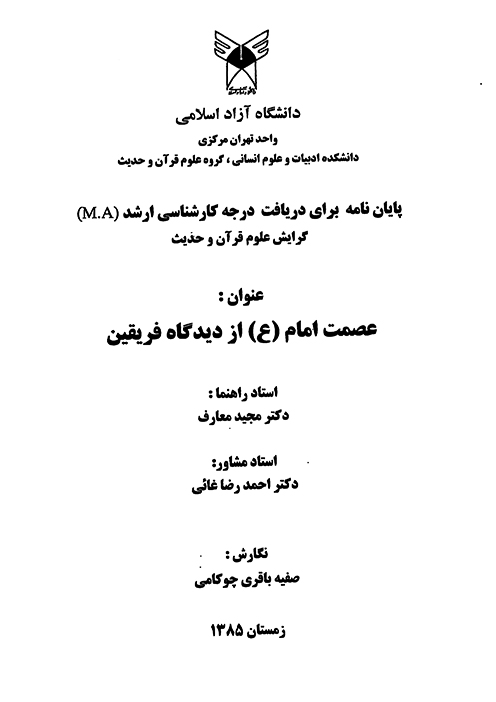 دانشگاه آزاد اسلامی
واحد تهران مرکزی
دانشکده ادبیات و علوم انسانی ، گروه علوم قرآن و حدیث

پایان نامه برای دریافت درجه کارشناسی ارشد (M.A)
گرایش علوم قرآن و حدیث

عنوان :
عصمت امام (ع) از دیدگاه فریقین

استاد راهنما :
دکتر مجید معارف

استاد مشاور:
دکتر احمد رضا غائی

نگارش :
صفیه باقری چوکامی

زمستان ۱۳۸۵